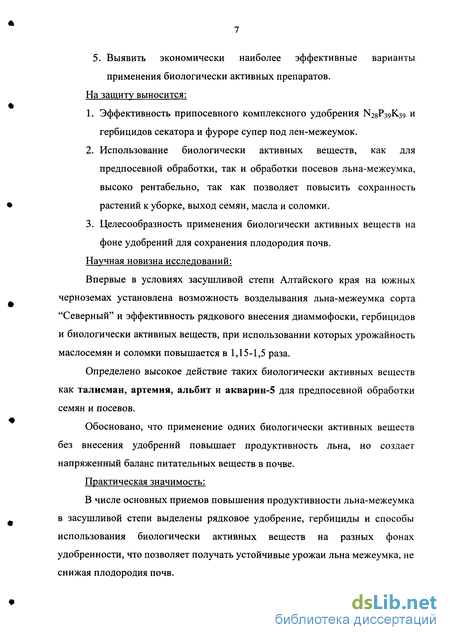 7

5. Выявить экономически наиболее эффективные варианты применения биологически активных препаратов.

На защиту выносится:

1. Эффективность припосевного комплексного удобрения $N_{28}P_{39}K_{39}$ и гербицидов секатора и фуроре супер под лен-межеумок.

2. Использование биологически активных веществ, как для предпосевной обработки, так и обработки посевов льна-межеумка, высоко рентабельно, так как позволяет повысить сохранность растений к уборке, выход семян, масла и соломки.

3. Целесообразность применения биологически активных веществ на фоне удобрений для сохранения плодородия почв.

Научная новизна исследований:

Впервые в условиях засушливой степи Алтайского края на южных черноземах установлена возможность возделывания льна-межеумка сорта "Северный" и эффективность рядкового внесения диаммофоски, гербицидов и биологически активных веществ, при использовании которых урожайность маслосемян и соломки повышается в 1,15-1,5 раза.

Определено высокое действие таких биологически активных веществ как талисман, артемия, альбит и акварин-5 для предпосевной обработки семян и посевов.

Обосновано, что применение одних биологически активных веществ без внесения удобрений повышает продуктивность льна, но создает напряженный баланс питательных веществ в почве.

Практическая значимость:

В числе основных приемов повышения продуктивности льна-межеумка в засушливой степи выделены рядковое удобрение, гербициды и способы использования биологически активных веществ на разных фонах удобренности, что позволяет получать устойчивые урожаи льна межеумка, не снижая плодородия почв.

dsLib.net
библиотека диссертаций